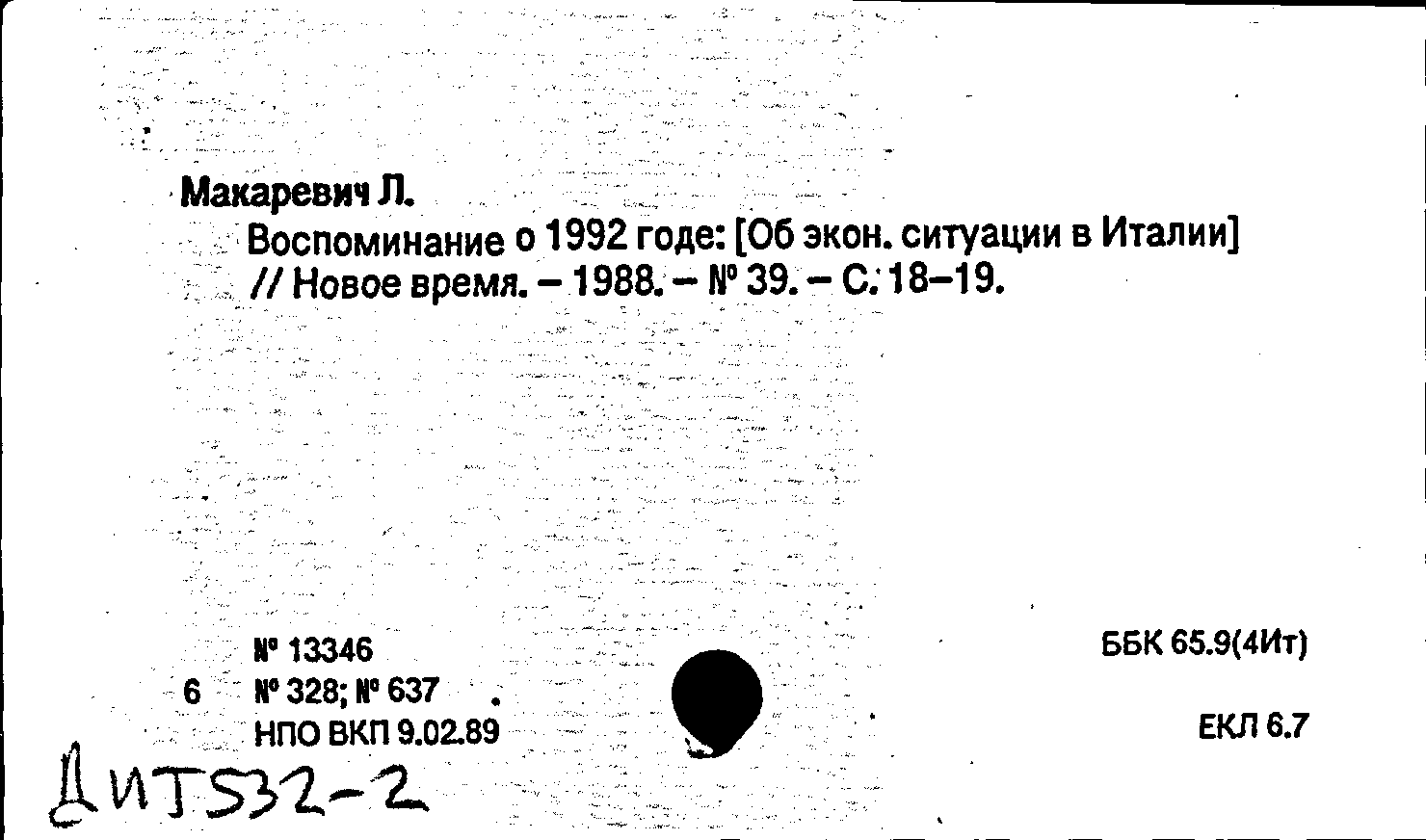 Макаревич Л.

Воспоминание о 1992 годе: [Об экон. ситуации в Италии] // Новое время. – 1988. – № 39. – С. 18–19.

№ 13346
6 № 328; № 637
НПО ВКП 9.02.89

ББК 65.9(4Ит)

ЕКЛ 6.7

ДИТ532-2